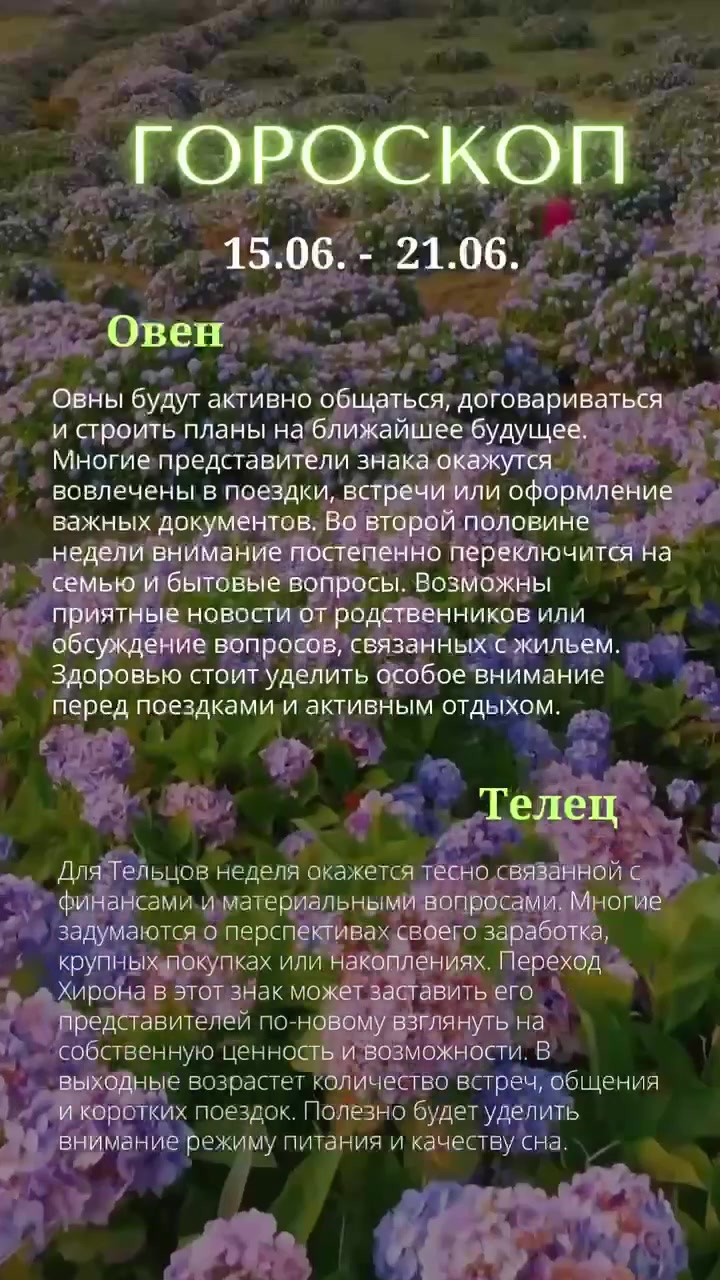 ГОРОСКОП

15.06. - 21.06.

Овен

Овны будут активно общаться, договариваться и строить планы на ближайшее будущее. Многие представители знака окажутся вовлечены в поездки, встречи или оформление важных документов. Во второй половине недели внимание постепенно переключится на семью и бытовые вопросы. Возможны приятные новости от родственников или обсуждение вопросов, связанных с жильем. Здоровью стоит уделить особое внимание перед поездками и активным отдыхом.

Телец

Для Тельцов неделя окажется тесно связанной с финансами и материальными вопросами. Многие задумаются о перспективах своего заработка, крупных покупках или накоплениях. Переход Хирона в этот знак может заставить его представителей по-новому взглянуть на собственную ценность и возможности. В выходные возрастет количество встреч, общения и коротких поездок. Полезно будет уделить внимание режиму питания и качеству сна.